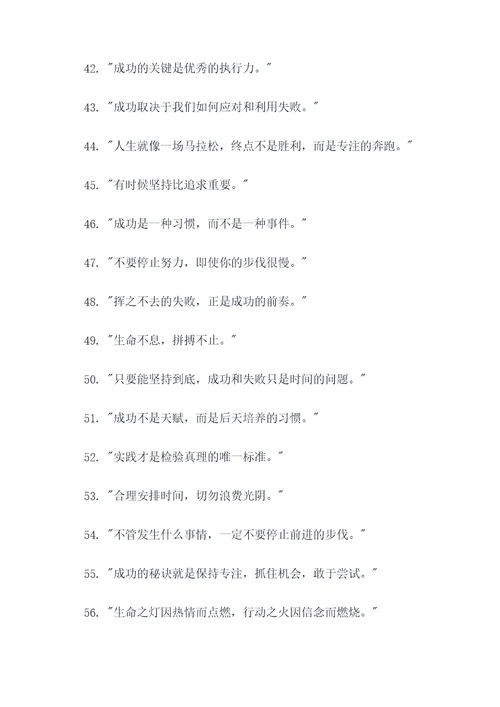 42. "成功的关键是优秀的执行力。"

43. "成功取决于我们如何应对和利用失败。"

44. "人生就像一场马拉松，终点不是胜利，而是专注的奔跑。"

45. "有时候坚持比追求重要。"

46. "成功是一种习惯，而不是一种事件。"

47. "不要停止努力，即使你的步伐很慢。"

48. "挥之不去的失败，正是成功的前奏。"

49. "生命不息，拼搏不止。"

50. "只要能坚持到底，成功和失败只是时间的问题。"

51. "成功不是天赋，而是后天培养的习惯。"

52. "实践才是检验真理的唯一标准。"

53. "合理安排时间，切勿浪费光阴。"

54. "不管发生什么事情，一定不要停止前进的步伐。"

55. "成功的秘诀就是保持专注，抓住机会，敢于尝试。"

56. "生命之灯因热情而点燃，行动之火因信念而燃烧。"